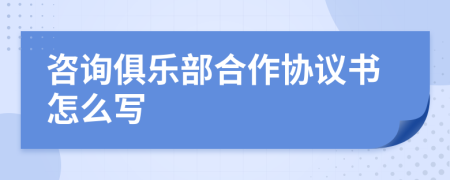 咨询俱乐部合作协议书怎么写